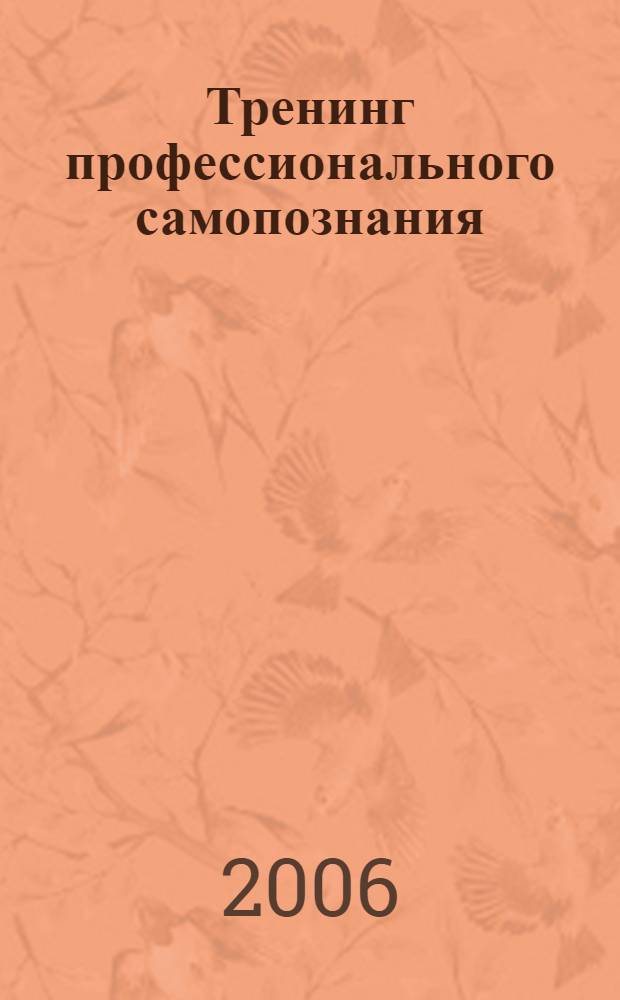 Тренинг профессионального самопознания

2006